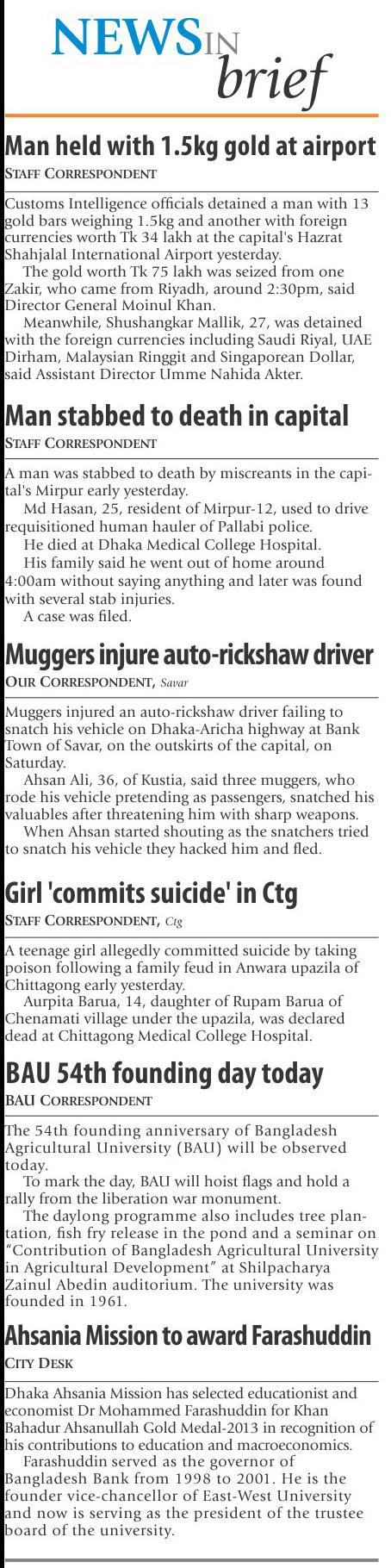 NEWS IN brief

Man held with 1.5kg gold at airport
STAFF CORRESPONDENT

Customs Intelligence officials detained a man with 13 gold bars weighing 1.5kg and another with foreign currencies worth Tk 34 lakh at the capital's Hazrat Shahjalal International Airport yesterday.

The gold worth Tk 75 lakh was seized from one Zakir, who came from Riyadh, around 2:30pm, said Director General Moinul Khan.

Meanwhile, Shushangkar Mallik, 27, was detained with the foreign currencies including Saudi Riyal, UAE Dirham, Malaysian Ringgit and Singaporean Dollar, said Assistant Director Umme Nahida Akter.

Man stabbed to death in capital
STAFF CORRESPONDENT

A man was stabbed to death by miscreants in the capital's Mirpur early yesterday.

Md Hasan, 25, resident of Mirpur-12, used to drive requisitioned human hauler of Pallabi police.

He died at Dhaka Medical College Hospital.

His family said he went out of home around 4:00am without saying anything and later was found with several stab injuries.

A case was filed.

Muggers injure auto-rickshaw driver
OUR CORRESPONDENT, Savar

Muggers injured an auto-rickshaw driver failing to snatch his vehicle on Dhaka-Aricha highway at Bank Town of Savar, on the outskirts of the capital, on Saturday.

Ahsan Ali, 36, of Kustia, said three muggers, who rode his vehicle pretending as passengers, snatched his valuables after threatening him with sharp weapons.

When Ahsan started shouting as the snatchers tried to snatch his vehicle they hacked him and fled.

Girl 'commits suicide' in Ctg
STAFF CORRESPONDENT, Ctg

A teenage girl allegedly committed suicide by taking poison following a family feud in Anwara upazila of Chittagong early yesterday.

Aurpita Barua, 14, daughter of Rupam Barua of Chenamati village under the upazila, was declared dead at Chittagong Medical College Hospital.

BAU 54th founding day today
BAU CORRESPONDENT

The 54th founding anniversary of Bangladesh Agricultural University (BAU) will be observed today.

To mark the day, BAU will hoist flags and hold a rally from the liberation war monument.

The daylong programme also includes tree plantation, fish fry release in the pond and a seminar on "Contribution of Bangladesh Agricultural University in Agricultural Development" at Shilpacharya Zainul Abedin auditorium. The university was founded in 1961.

Ahsania Mission to award Farashuddin
CITY DESK

Dhaka Ahsania Mission has selected educationist and economist Dr Mohammed Farashuddin for Khan Bahadur Ahsanullah Gold Medal-2013 in recognition of his contributions to education and macroeconomics.

Farashuddin served as the governor of Bangladesh Bank from 1998 to 2001. He is the founder vice-chancellor of East-West University and now is serving as the president of the trustee board of the university.